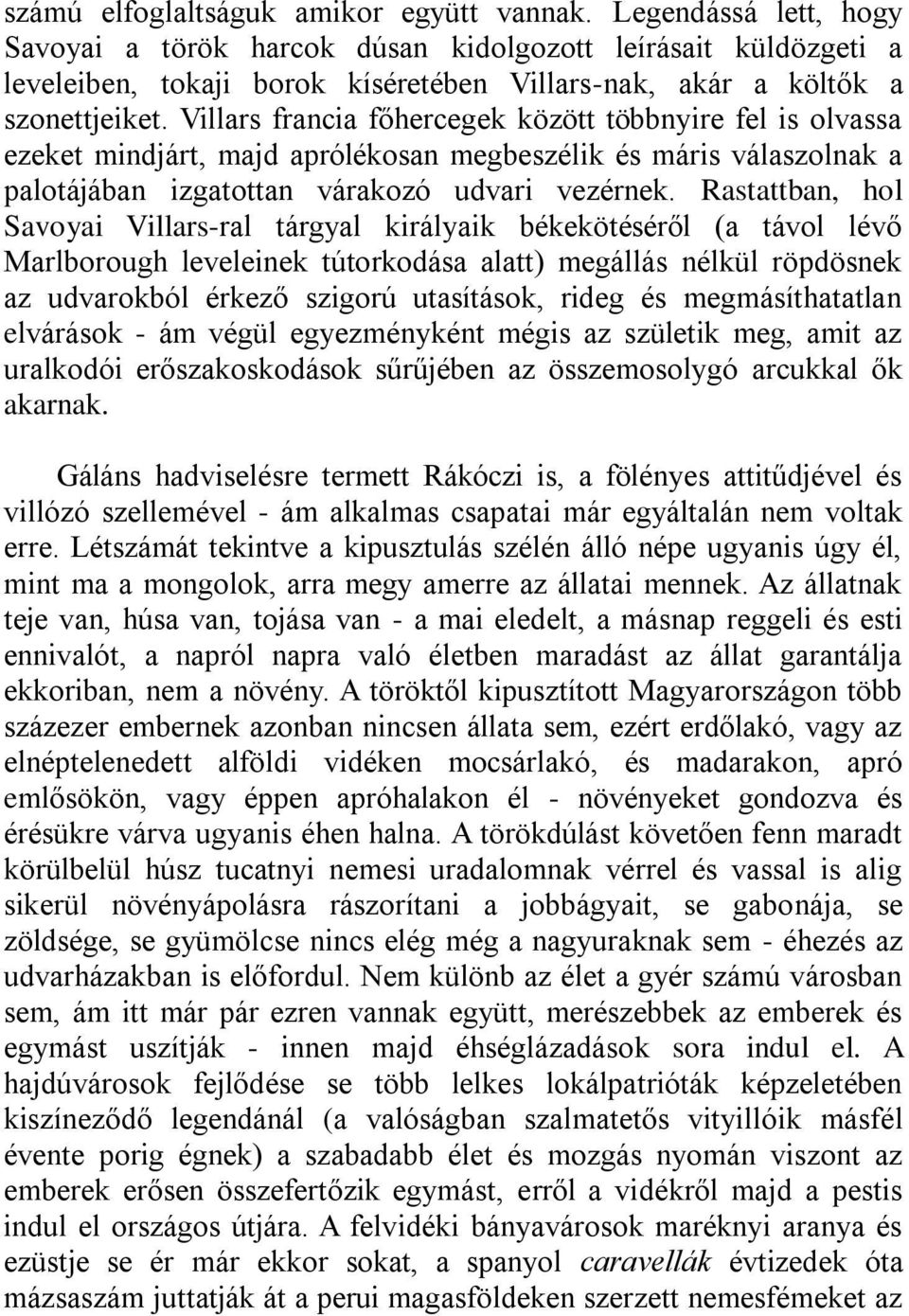 számú elfoglaltságuk amikor együtt vannak. Legendássá lett, hogy Savoyai a török harcok dúsan kidolgozott leírásait küldözgeti a leveleiben, tokaji borok kíséretében Villars-nak, akár a költők a szonettjeiket. Villars francia főhercegek között többnyire fel is olvassa ezeket mindjárt, majd aprólékosan megbeszélik és máris válaszolnak a palotájában izgatottan várakozó udvari vezérnek. Rastattban, hol Savoyai Villars-ral tárgyal királyaik békekötéséről (a távol lévő Marlborough leveleinek tútorkodása alatt) megállás nélkül röpdösnek az udvarokból érkező szigorú utasítások, rideg és megmásíthatatlan elvárások - ám végül egyezményként mégis az születik meg, amit az uralkodói erőszakoskodások sűrűjében az összemosolygó arcukkal ők akarnak.

Gáláns hadviselésre termett Rákóczi is, a fölényes attitűdjével és villózó szellemével - ám alkalmas csapatai már egyáltalán nem voltak erre. Létszámát tekintve a kipusztulás szélén álló népe ugyanis úgy él, mint ma a mongolok, arra megy amerre az állatai mennek. Az állatnak teje van, húsa van, tojása van - a mai eledelt, a másnap reggeli és esti ennivalót, a napról napra való életben maradást az állat garantálja ekkoriban, nem a növény. A töröktől kipusztított Magyarországon több százezer embernek azonban nincsen állata sem, ezért erdőlakó, vagy az elnéptelenedett alföldi vidéken mocsárlakó, és madarakon, apró emlősökön, vagy éppen apróhalakon él - növényeket gondozva és érésükre várva ugyanis éhen halna. A törökdúlást követően fenn maradt körülbelül húsz tucatnyi nemesi uradalomnak vérrel és vassal is alig sikerül növényápolásra rászorítani a jobbágyait, se gabonája, se zöldsége, se gyümölcse nincs elég még a nagyuraknak sem - éhezés az udvarházakban is előfordul. Nem különb az élet a gyér számú városban sem, ám itt már pár ezren vannak együtt, merészebbek az emberek és egymást uszítják - innen majd éhséglázadások sora indul el. A hajdúvárosok fejlődése se több lelkes lokálpatrióták képzeletében kiszíneződő legendánál (a valóságban szalmatetős vityillóik másfél évente porig égnek) a szabadabb élet és mozgás nyomán viszont az emberek erősen összefertőzik egymást, erről a vidékről majd a pestis indul el országos útjára. A felvidéki bányavárosok maréknyi aranya és ezüstje se ér már ekkor sokat, a spanyol caravellák évtizedek óta mázsaszám juttatják át a perui magasföldeken szerzett nemesfémeket az